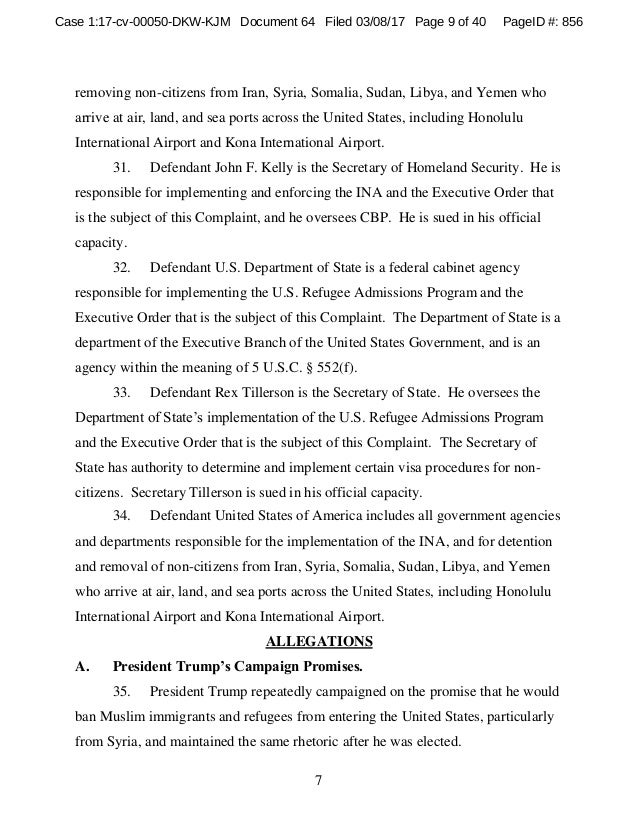 Case 1:17-cv-00050-DKW-KJM Document 64 Filed 03/08/17 Page 9 of 40 PageID #: 856

removing non-citizens from Iran, Syria, Somalia, Sudan, Libya, and Yemen who arrive at air, land, and sea ports across the United States, including Honolulu International Airport and Kona International Airport.

31. Defendant John F. Kelly is the Secretary of Homeland Security. He is responsible for implementing and enforcing the INA and the Executive Order that is the subject of this Complaint, and he oversees CBP. He is sued in his official capacity.

32. Defendant U.S. Department of State is a federal cabinet agency responsible for implementing the U.S. Refugee Admissions Program and the Executive Order that is the subject of this Complaint. The Department of State is a department of the Executive Branch of the United States Government, and is an agency within the meaning of 5 U.S.C. § 552(f).

33. Defendant Rex Tillerson is the Secretary of State. He oversees the Department of State's implementation of the U.S. Refugee Admissions Program and the Executive Order that is the subject of this Complaint. The Secretary of State has authority to determine and implement certain visa procedures for non-citizens. Secretary Tillerson is sued in his official capacity.

34. Defendant United States of America includes all government agencies and departments responsible for the implementation of the INA, and for detention and removal of non-citizens from Iran, Syria, Somalia, Sudan, Libya, and Yemen who arrive at air, land, and sea ports across the United States, including Honolulu International Airport and Kona International Airport.

ALLEGATIONS

A. President Trump's Campaign Promises.

35. President Trump repeatedly campaigned on the promise that he would ban Muslim immigrants and refugees from entering the United States, particularly from Syria, and maintained the same rhetoric after he was elected.

7